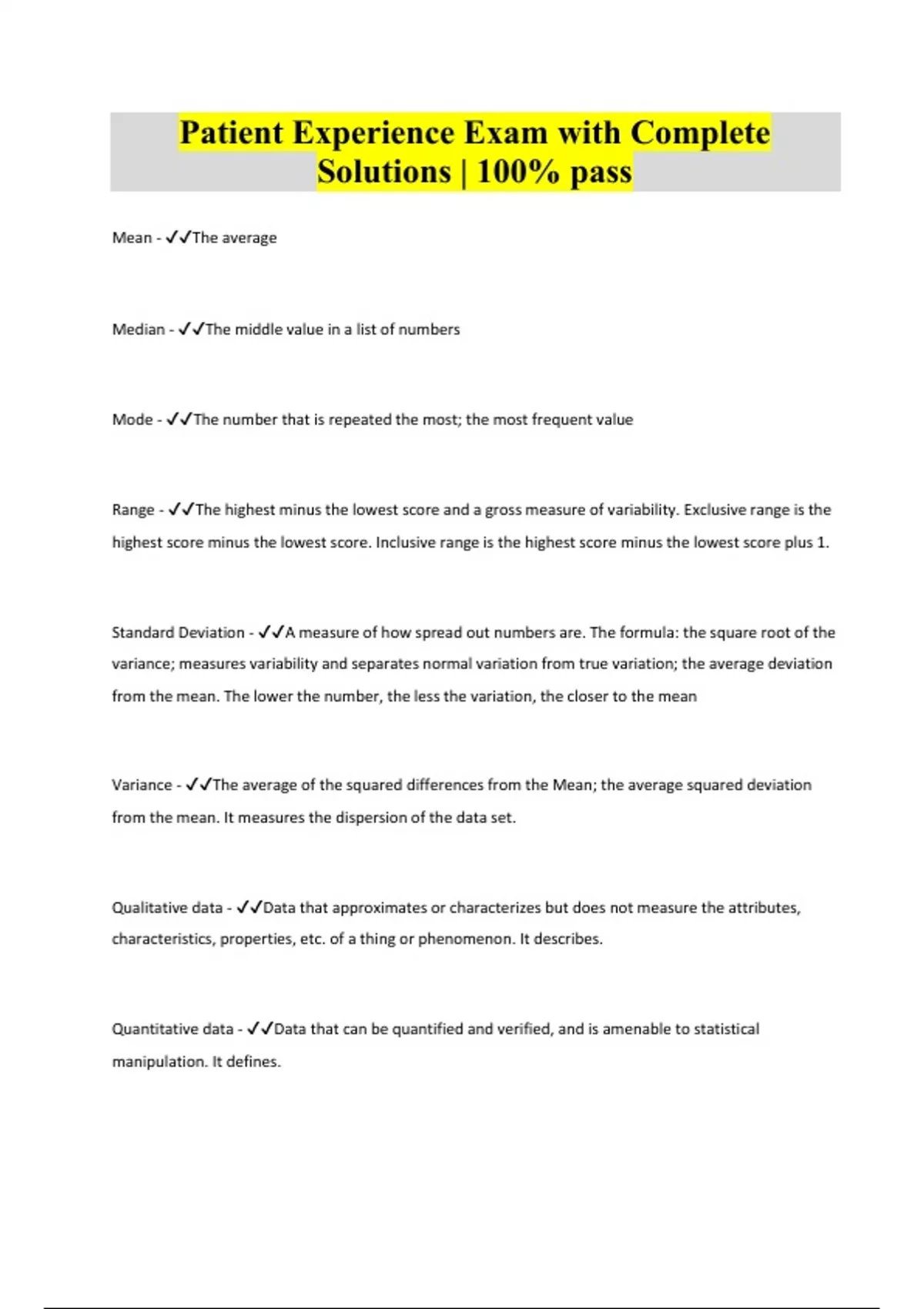 Patient Experience Exam with Complete Solutions | 100% pass

Mean - ✓✓The average

Median - ✓✓The middle value in a list of numbers

Mode - ✓✓The number that is repeated the most; the most frequent value

Range - ✓✓The highest minus the lowest score and a gross measure of variability. Exclusive range is the highest score minus the lowest score. Inclusive range is the highest score minus the lowest score plus 1.

Standard Deviation - ✓✓A measure of how spread out numbers are. The formula: the square root of the variance; measures variability and separates normal variation from true variation; the average deviation from the mean. The lower the number, the less the variation, the closer to the mean

Variance - ✓✓The average of the squared differences from the Mean; the average squared deviation from the mean. It measures the dispersion of the data set.

Qualitative data - ✓✓Data that approximates or characterizes but does not measure the attributes, characteristics, properties, etc. of a thing or phenomenon. It describes.

Quantitative data - ✓✓Data that can be quantified and verified, and is amenable to statistical manipulation. It defines.